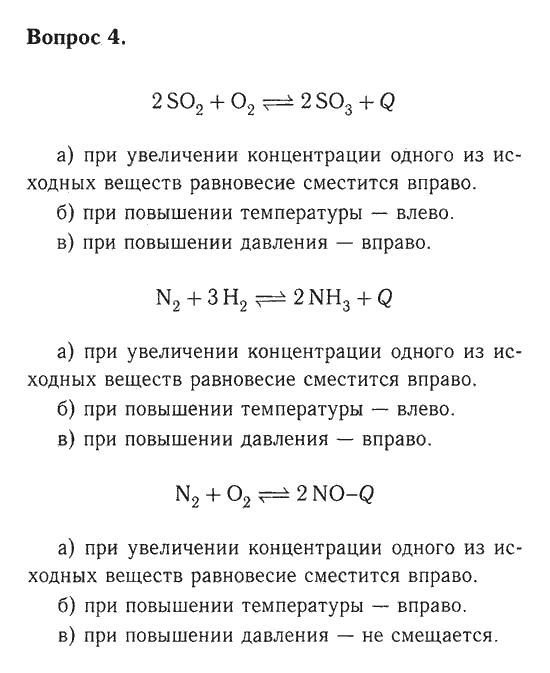 **Вопрос 4.**

$2SO_2 + O_2 \rightleftharpoons 2SO_3 + Q$

а) при увеличении концентрации одного из исходных веществ равновесие сместится вправо.
б) при повышении температуры — влево.
в) при повышении давления — вправо.

$N_2 + 3H_2 \rightleftharpoons 2NH_3 + Q$

а) при увеличении концентрации одного из исходных веществ равновесие сместится вправо.
б) при повышении температуры — влево.
в) при повышении давления — вправо.

$N_2 + O_2 \rightleftharpoons 2NO - Q$

а) при увеличении концентрации одного из исходных веществ равновесие сместится вправо.
б) при повышении температуры — вправо.
в) при повышении давления — не смещается.